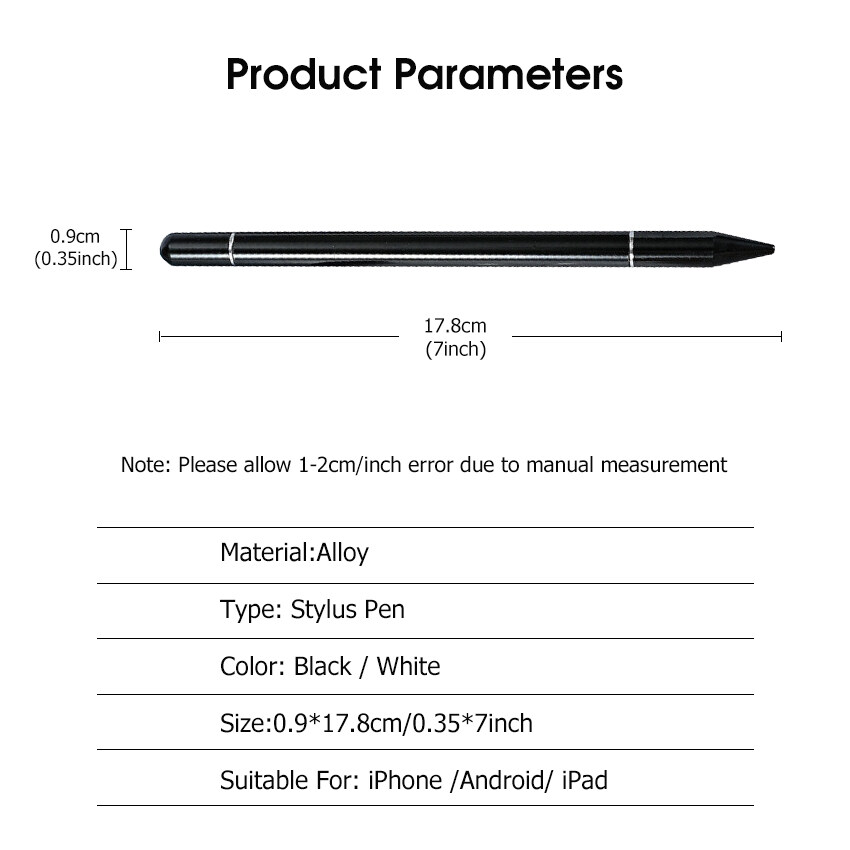 Product Parameters

0.9cm
(0.35inch)

17.8cm
(7inch)

Note: Please allow 1-2cm/inch error due to manual measurement

Material:Alloy

Type: Stylus Pen

Color: Black / White

Size:0.9*17.8cm/0.35*7inch

Suitable For: iPhone /Android/ iPad